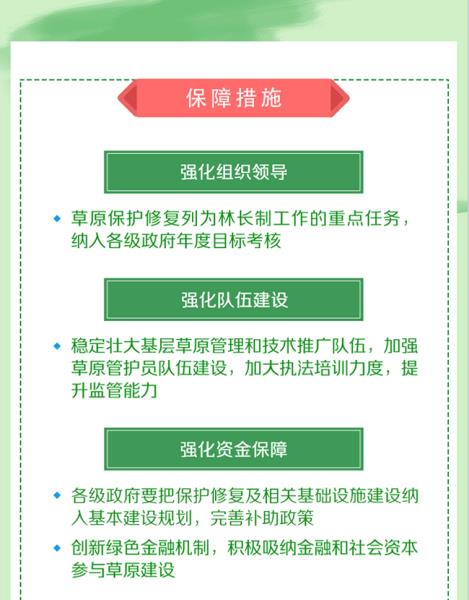 保障措施

强化组织领导

• 草原保护修复列为林长制工作的重点任务，纳入各级政府年度目标考核

强化队伍建设

• 稳定壮大基层草原管理和技术推广队伍，加强草原管护员队伍建设，加大执法培训力度，提升监管能力

强化资金保障

• 各级政府要把保护修复及相关基础设施建设纳入基本建设规划，完善补助政策
• 创新绿色金融机制，积极吸纳金融和社会资本参与草原建设